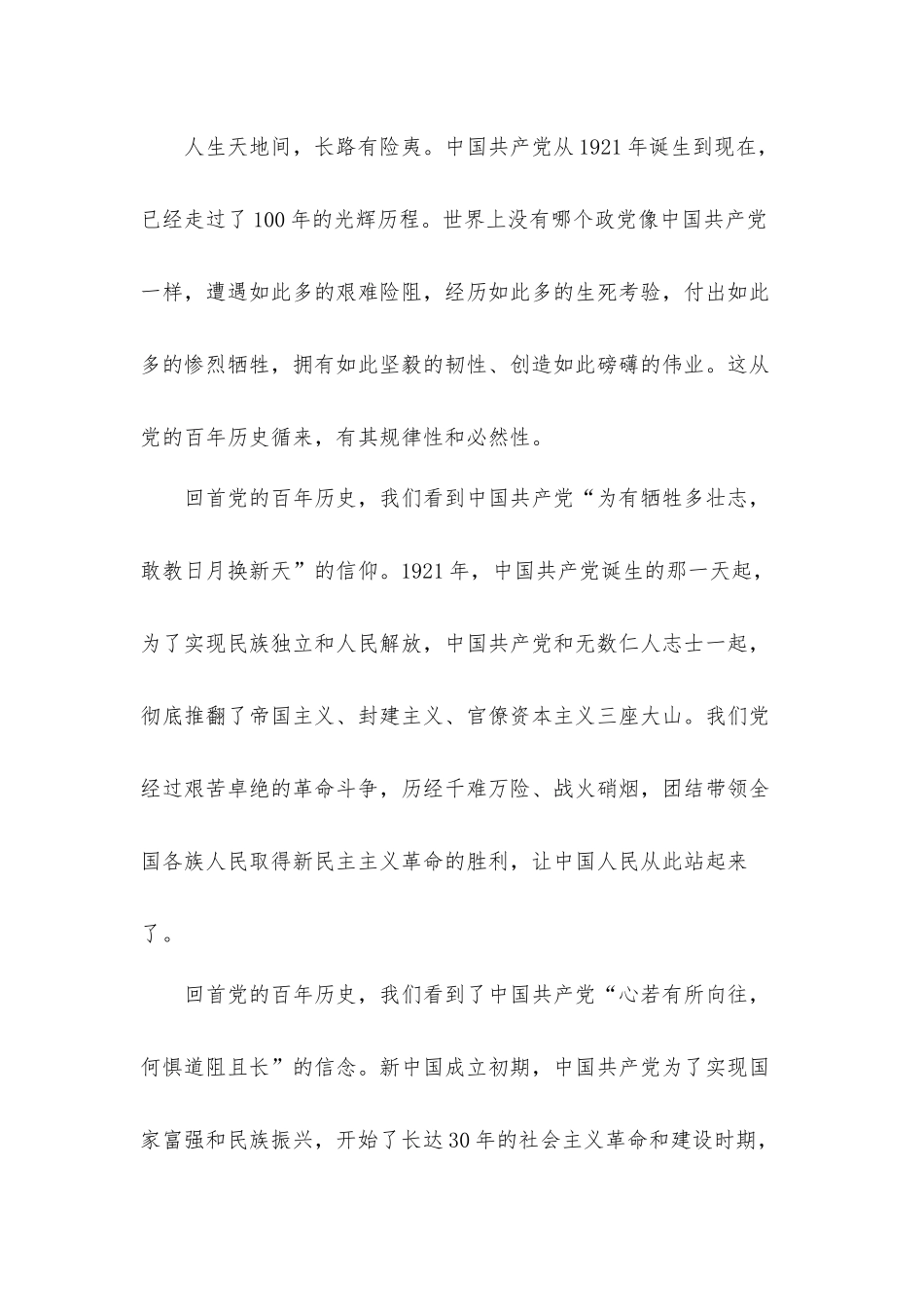 人生天地间，长路有险夷。中国共产党从1921年诞生到现在，已经走过了100年的光辉历程。世界上没有哪个政党像中国共产党一样，遭遇如此多的艰难险阻，经历如此多的生死考验，付出如此多的惨烈牺牲，拥有如此坚毅的韧性、创造如此磅礴的伟业。这从党的百年历史循来，有其规律性和必然性。

回首党的百年历史，我们看到中国共产党“为有牺牲多壮志，敢教日月换新天”的信仰。1921年，中国共产党诞生的那一天起，为了实现民族独立和人民解放，中国共产党和无数仁人志士一起，彻底推翻了帝国主义、封建主义、官僚资本主义三座大山。我们党经过艰苦卓绝的革命斗争，历经千难万险、战火硝烟，团结带领全国各族人民取得新民主主义革命的胜利，让中国人民从此站起来了。

回首党的百年历史，我们看到了中国共产党“心若有所向往，何惧道阻且长”的信念。新中国成立初期，中国共产党为了实现国家富强和民族振兴，开始了长达30年的社会主义革命和建设时期，